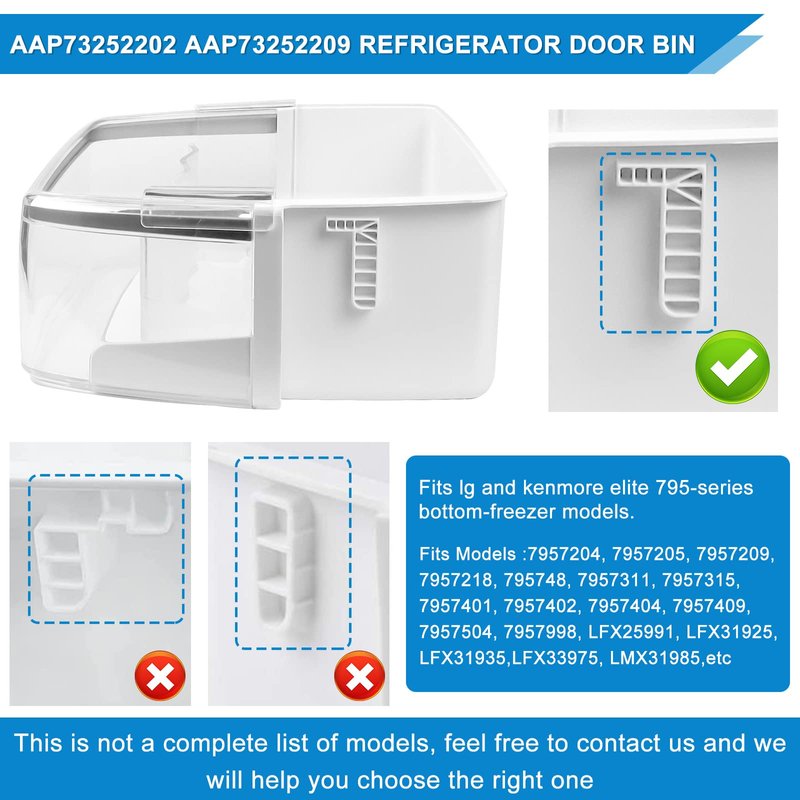 AAP73252202 AAP73252209 REFRIGERATOR DOOR BIN

Fits lg and kenmore elite 795-series bottom-freezer models.

Fits Models :7957204, 7957205, 7957209, 7957218, 795748, 7957311, 7957315, 7957401, 7957402, 7957404, 7957409, 7957504, 7957998, LFX25991, LFX31925, LFX31935,LFX33975, LMX31985,etc

This is not a complete list of models, feel free to contact us and we will help you choose the right one